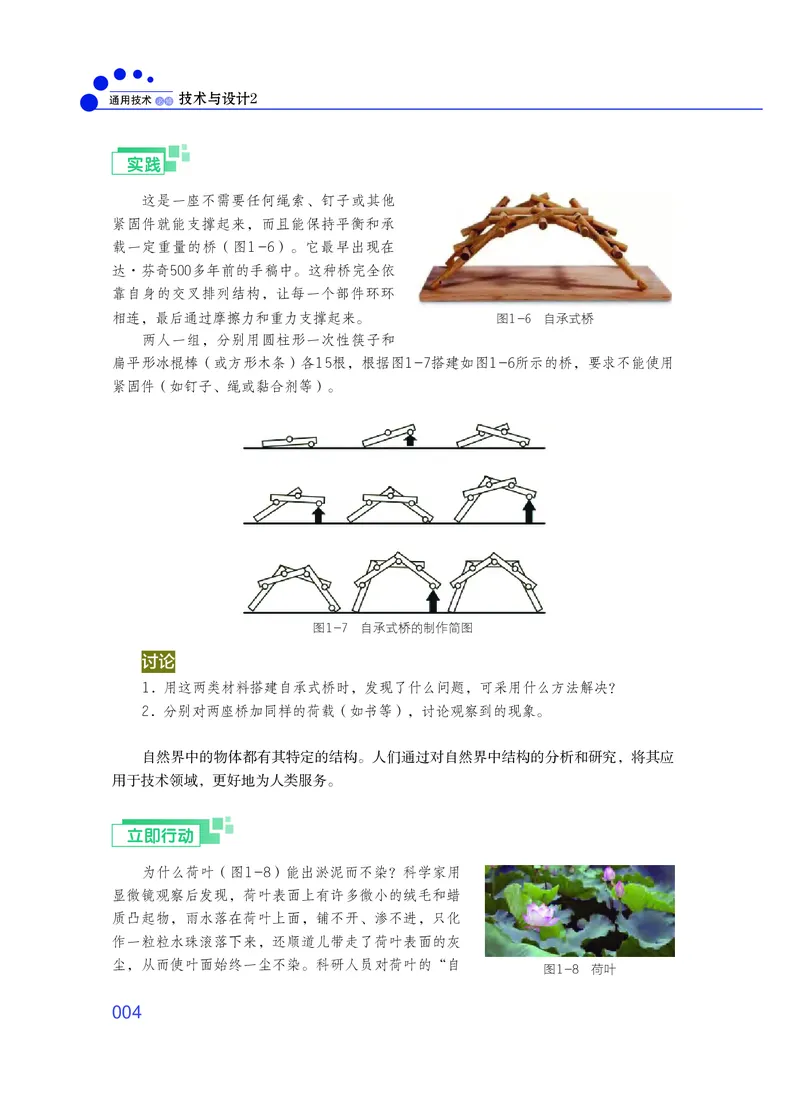 通用技术 必修 技术与设计2

实践

这是一座不需要任何绳索、钉子或其他紧固件就能支撑起来，而且能保持平衡和承载一定重量的桥（图1-6）。它最早出现在达·芬奇500多年前的手稿中。这种桥完全依靠自身的交叉排列结构，让每一个部件环环相连，最后通过摩擦力和重力支撑起来。

图1-6 自承式桥

两人一组，分别用圆柱形一次性筷子和扁平形冰棍棒（或方形木条）各15根，根据图1-7搭建如图1-6所示的桥，要求不能使用紧固件（如钉子、绳或黏合剂等）。

图1-7 自承式桥的制作简图

讨论

1. 用这两类材料搭建自承式桥时，发现了什么问题，可采用什么方法解决？
2. 分别对两座桥加同样的荷载（如书等），讨论观察到的现象。

自然界中的物体都有其特定的结构。人们通过对自然界中结构的分析和研究，将其应用于技术领域，更好地为人类服务。

立即行动

为什么荷叶（图1-8）能出淤泥而不染？科学家用显微镜观察后发现，荷叶表面上有许多微小的绒毛和蜡质凸起物，雨水落在荷叶上面，铺不开、渗不进，只化作一粒粒水珠滚落下来，还顺道儿带走了荷叶表面的灰尘，从而使叶面始终一尘不染。科研人员对荷叶的“自

图1-8 荷叶

004